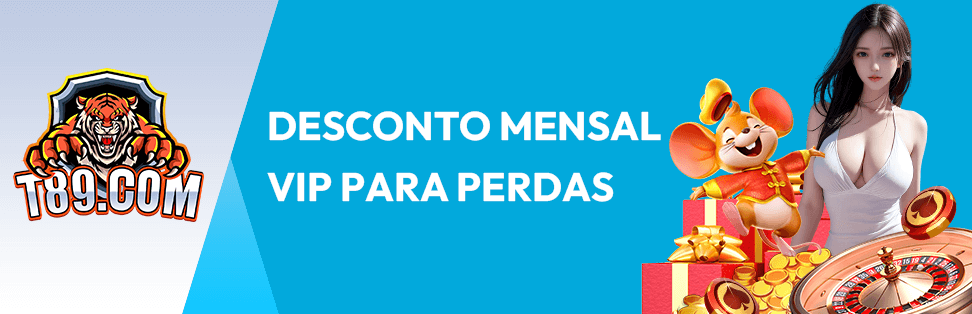 T89.COM

DESCONTO MENSAL VIP PARA PERDAS